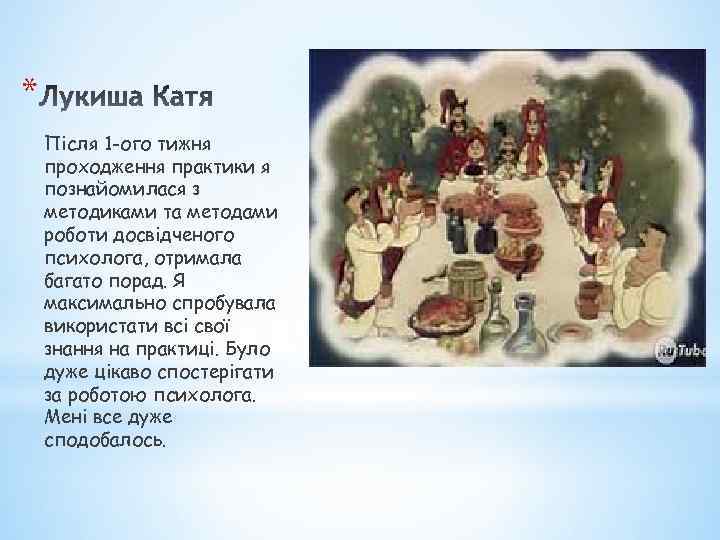 *Лукиша Катя

Після 1-ого тижня проходження практики я познайомилася з методиками та методами роботи досвідченого психолога, отримала багато порад. Я максимально спробувала використати всі свої знання на практиці. Було дуже цікаво спостерігати за роботою психолога. Мені все дуже сподобалось.

YouTube